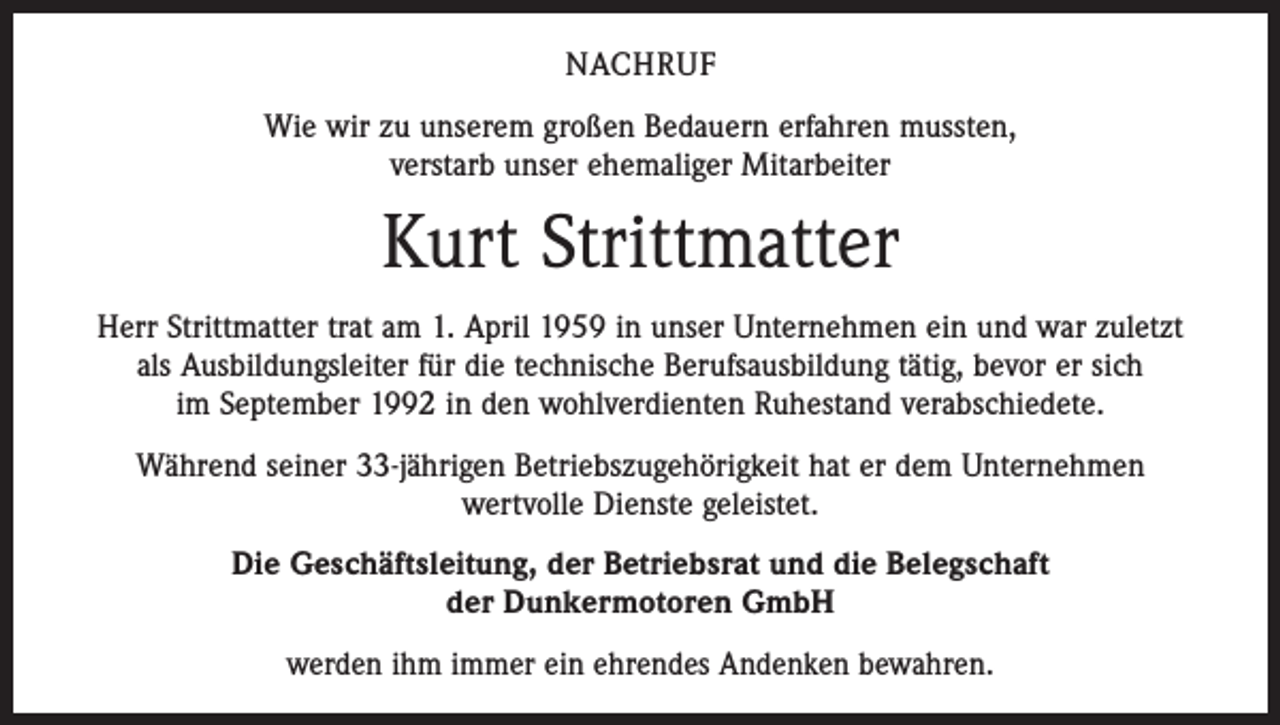 NACHRUF

Wie wir zu unserem großen Bedauern erfahren mussten, verstarb unser ehemaliger Mitarbeiter

Kurt Strittmatter

Herr Strittmatter trat am 1. April 1959 in unser Unternehmen ein und war zuletzt als Ausbildungsleiter für die technische Berufsausbildung tätig, bevor er sich im September 1992 in den wohlverdienten Ruhestand verabschiedete.

Während seiner 33-jährigen Betriebszugehörigkeit hat er dem Unternehmen wertvolle Dienste geleistet.

Die Geschäftsleitung, der Betriebsrat und die Belegschaft der Dunkermotoren GmbH

werden ihm immer ein ehrendes Andenken bewahren.